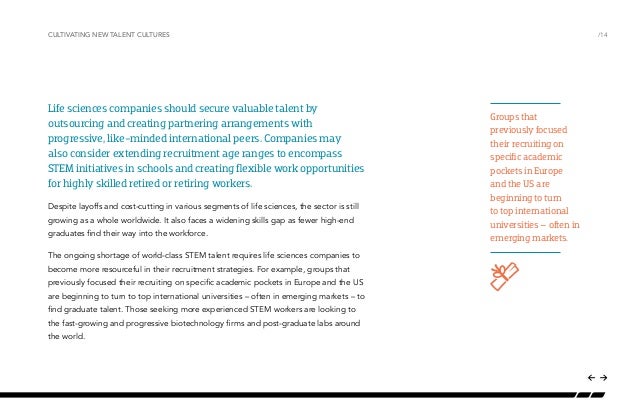 CULTIVATING NEW TALENT CULTURES

/14

Life sciences companies should secure valuable talent by outsourcing and creating partnering arrangements with progressive, like-minded international peers. Companies may also consider extending recruitment age ranges to encompass STEM initiatives in schools and creating flexible work opportunities for highly skilled retired or retiring workers.

Despite layoffs and cost-cutting in various segments of life sciences, the sector is still growing as a whole worldwide. It also faces a widening skills gap as fewer high-end graduates find their way into the workforce.

The ongoing shortage of world-class STEM talent requires life sciences companies to become more resourceful in their recruitment strategies. For example, groups that previously focused their recruiting on specific academic pockets in Europe and the US are beginning to turn to top international universities – often in emerging markets – to find graduate talent. Those seeking more experienced STEM workers are looking to the fast-growing and progressive biotechnology firms and post-graduate labs around the world.

Groups that previously focused their recruiting on specific academic pockets in Europe and the US are beginning to turn to top international universities – often in emerging markets.

← →